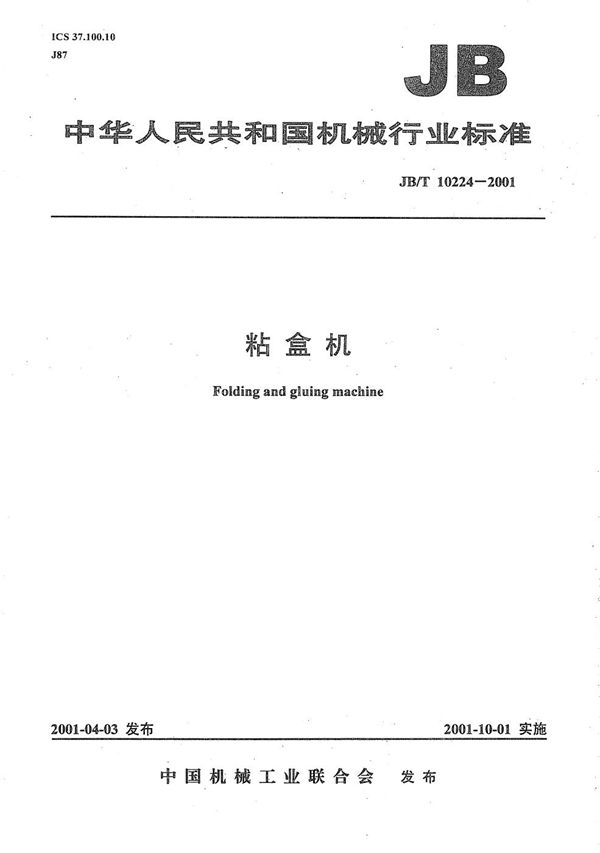 ICS 37.100.10
J87

JB

中华人民共和国机械行业标准

JB/T 10224—2001

粘盒机

Folding and gluing machine

2001-04-03 发布

2001-10-01 实施

中国机械工业联合会 发布